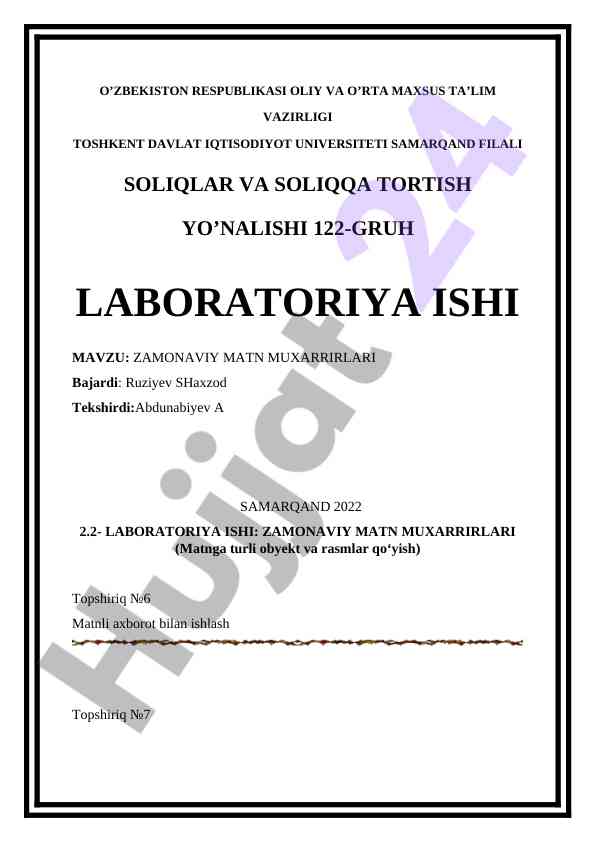 O'ZBEKISTON RESPUBLIKASI OLIY VA O'RTA MAXSUS TA'LIM VAZIRLIGI

TOSHKENT DAVLAT IQTISODIYOT UNIVERSITETI SAMARQAND FILALI

SOLIQLAR VA SOLIQQA TORTISH

YO'NALISHI 122-GRUH

LABORATORIYA ISHI

MAVZU: ZAMONAVIY MATN MUXARRIRLARI

Bajardi: Ruziyev SHaxzod

Tekshirdi:Abdunabiyev A

SAMARQAND 2022

2.2- LABORATORIYA ISHI: ZAMONAVIY MATN MUXARRIRLARI
(Matnga turli obyekt va rasmlar qo'yish)

Topshiriq №6
Matnli axborot bilan ishlash

Topshiriq №7

Hujjat 24